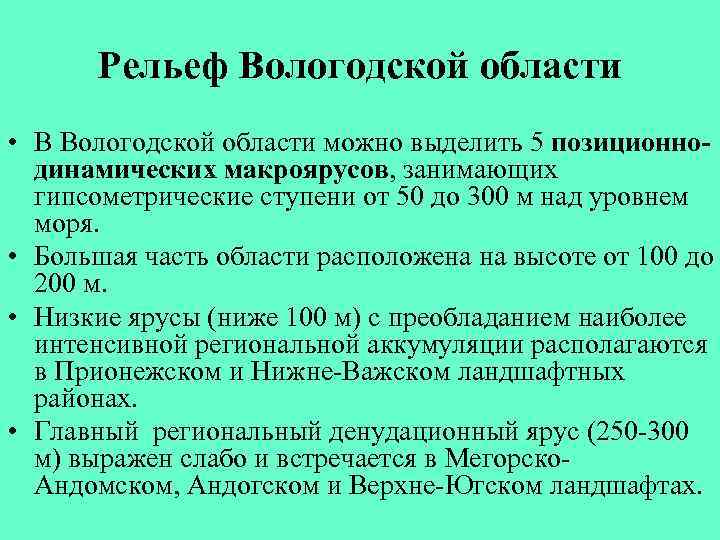 Рельеф Вологодской области

• В Вологодской области можно выделить 5 позиционно-динамических макроярусов, занимающих гипсометрические ступени от 50 до 300 м над уровнем моря.

• Большая часть области расположена на высоте от 100 до 200 м.

• Низкие ярусы (ниже 100 м) с преобладанием наиболее интенсивной региональной аккумуляции располагаются в Прионежском и Нижне-Важском ландшафтных районах.

• Главный региональный денудационный ярус (250-300 м) выражен слабо и встречается в Мегорско-Андомском, Андогском и Верхне-Югском ландшафтах.